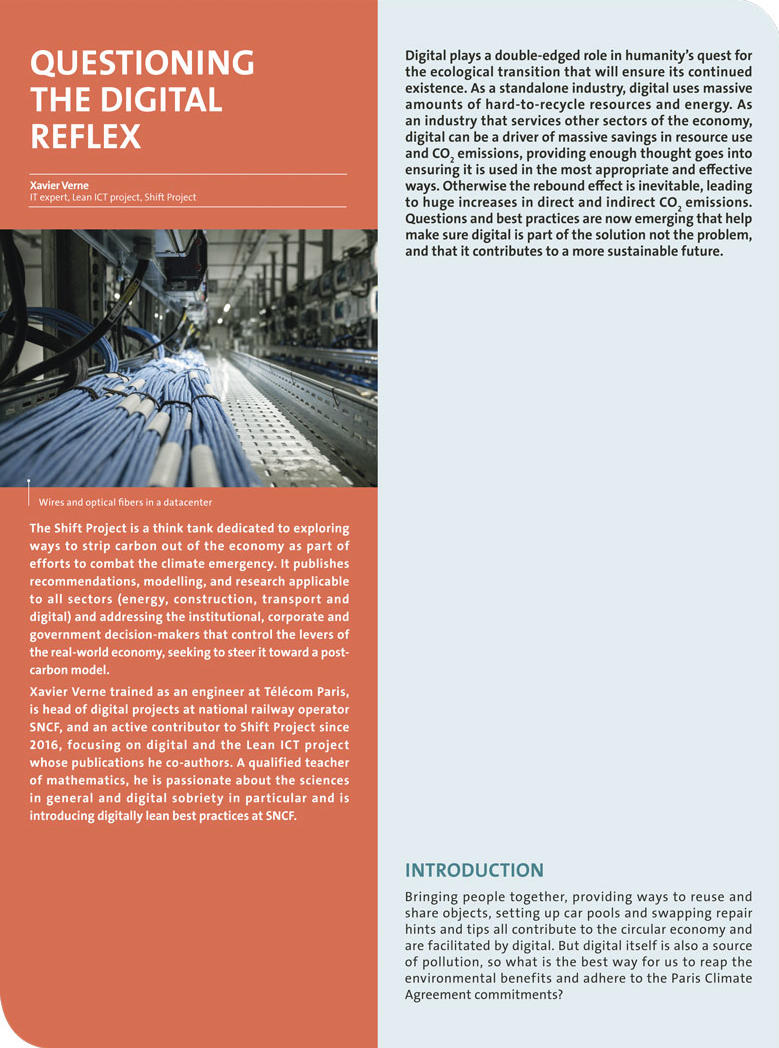 QUESTIONING THE DIGITAL REFLEX

Xavier Verne
IT expert, Lean ICT project, Shift Project

Wires and optical fibers in a datacenter

The Shift Project is a think tank dedicated to exploring ways to strip carbon out of the economy as part of efforts to combat the climate emergency. It publishes recommendations, modelling, and research applicable to all sectors (energy, construction, transport and digital) and addressing the institutional, corporate and government decision-makers that control the levers of the real-world economy, seeking to steer it toward a post-carbon model.

Xavier Verne trained as an engineer at Télécom Paris, is head of digital projects at national railway operator SNCF, and an active contributor to Shift Project since 2016, focusing on digital and the Lean ICT project whose publications he co-authors. A qualified teacher of mathematics, he is passionate about the sciences in general and digital sobriety in particular and is introducing digitally lean best practices at SNCF.

Digital plays a double-edged role in humanity's quest for the ecological transition that will ensure its continued existence. As a standalone industry, digital uses massive amounts of hard-to-recycle resources and energy. As an industry that services other sectors of the economy, digital can be a driver of massive savings in resource use and $CO_2$ emissions, providing enough thought goes into ensuring it is used in the most appropriate and effective ways. Otherwise the rebound effect is inevitable, leading to huge increases in direct and indirect $CO_2$ emissions. Questions and best practices are now emerging that help make sure digital is part of the solution not the problem, and that it contributes to a more sustainable future.

INTRODUCTION

Bringing people together, providing ways to reuse and share objects, setting up car pools and swapping repair hints and tips all contribute to the circular economy and are facilitated by digital. But digital itself is also a source of pollution, so what is the best way for us to reap the environmental benefits and adhere to the Paris Climate Agreement commitments?